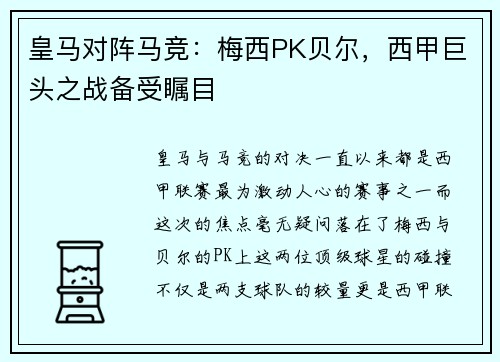 皇马对阵马竞：梅西PK贝尔，西甲巨头之战备受瞩目

皇马与马竞的对决一直以来都是西甲联赛最为激动人心的赛事之一而这次的焦点毫无疑问落在了梅西与贝尔的PK上这两位顶级球星的碰撞不仅是两支球队的较量更是西甲联